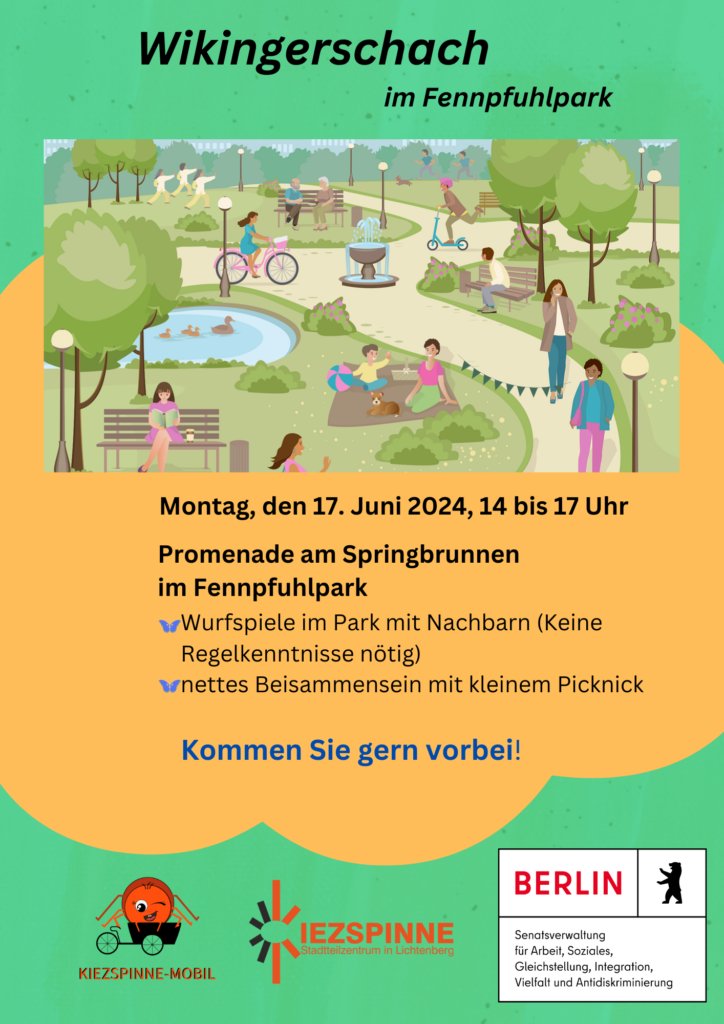 Wikingerschach

im Fennpfuhlpark

Montag, den 17. Juni 2024, 14 bis 17 Uhr

Promenade am Springbrunnen
im Fennpfuhlpark

Wurfspiele im Park mit Nachbarn (Keine Regelkenntnisse nötig)

nettes Beisammensein mit kleinem Picknick

Kommen Sie gern vorbei!

KIEZSPINNE-MOBIL

KIEZSPINNE
Stadtteilzentrum in Lichtenberg

BERLIN

Senatsverwaltung
für Arbeit, Soziales,
Gleichstellung, Integration,
Vielfalt und Antidiskriminierung